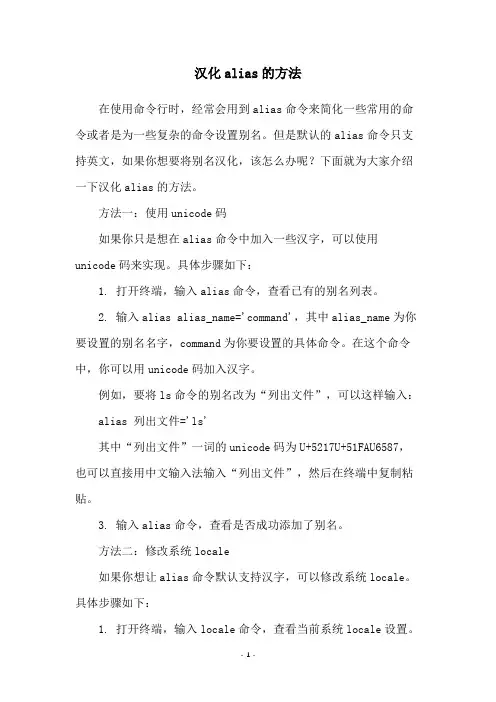 汉化 alias 的方法

在使用命令行时，经常会用到 alias 命令来简化一些常用的命令或者是为一些复杂的命令设置别名。但是默认的 alias 命令只支持英文，如果你想要将别名汉化，该怎么办呢？下面就为大家介绍一下汉化 alias 的方法。

方法一：使用 unicode 码

如果你只是想在 alias 命令中加入一些汉字，可以使用 unicode 码来实现。具体步骤如下：

1. 打开终端，输入 alias 命令，查看已有的别名列表。

2. 输入 alias alias_name='command'，其中 alias_name 为你要设置的别名名字，command 为你要设置的具体命令。在这个命令中，你可以用 unicode 码加入汉字。

例如，要将 ls 命令的别名改为“列出文件”，可以这样输入：

alias 列出文件='ls'

其中“列出文件”一词的 unicode 码为 U+5217U+51FAU6587，也可以直接用中文输入法输入“列出文件”，然后在终端中复制粘贴。

3. 输入 alias 命令，查看是否成功添加了别名。

方法二：修改系统 locale

如果你想让 alias 命令默认支持汉字，可以修改系统 locale。具体步骤如下：

1. 打开终端，输入 locale 命令，查看当前系统 locale 设置。

- 1 -